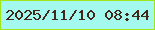 2025/11/10 08:44